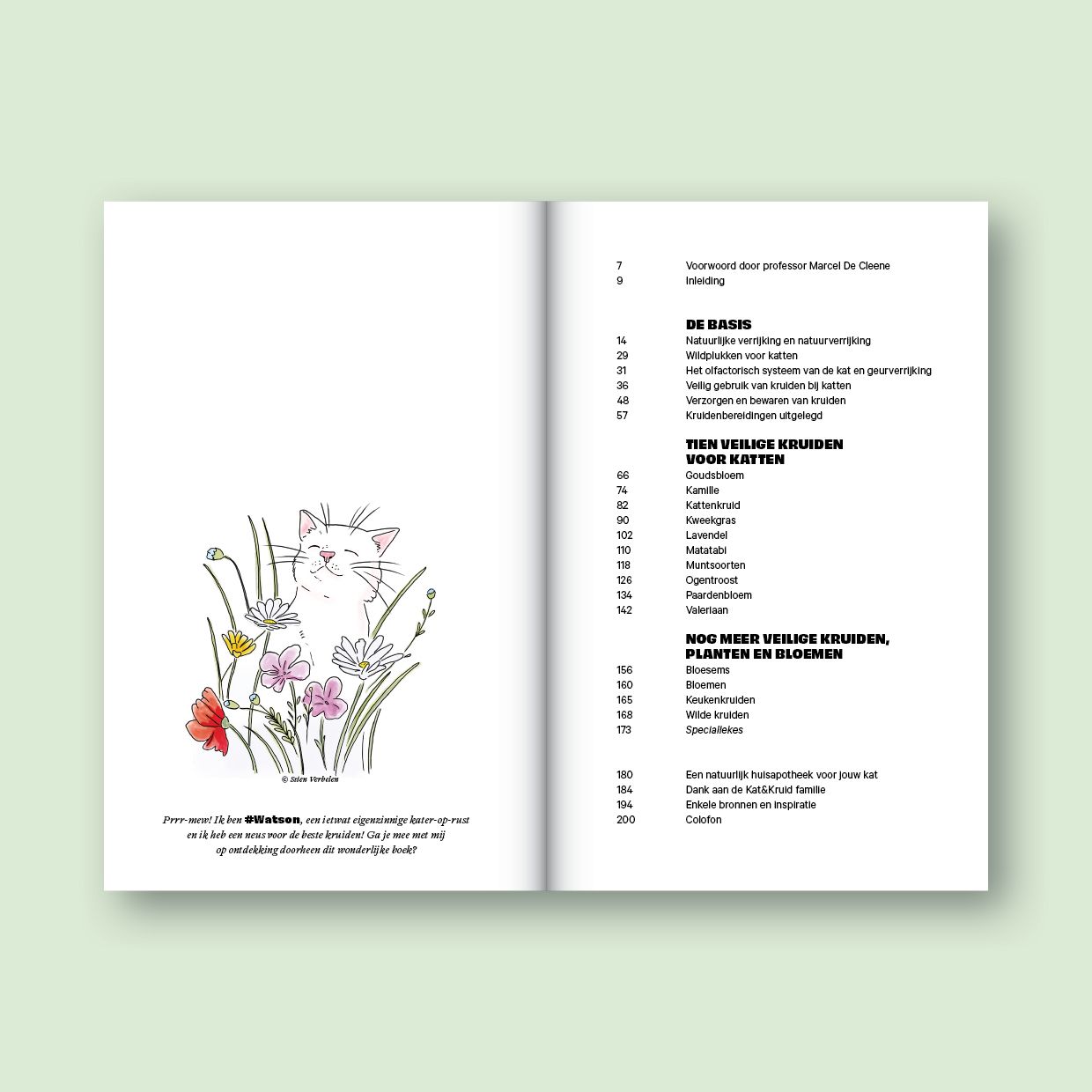 © Stien Verbelen

Prrr-mew! Ik ben #Watson, een ietwat eigenzinnige kater-op-rust en ik heb een neus voor de beste kruiden! Ga je mee met mij op ontdekking doorheen dit wonderlijke boek?

7 Voorwoord door professor Marcel De Cleene
9 Inleiding

DE BASIS
14 Natuurlijke verrijking en natuurverrijking
29 Wildplukken voor katten
31 Het olfactorisch systeem van de kat en geurverrijking
36 Veilig gebruik van kruiden bij katten
48 Verzorgen en bewaren van kruiden
57 Kruidenbereidingen uitgelegd

TIEN VEILIGE KRUIDEN VOOR KATTEN
66 Goudsbloem
74 Kamille
82 Kattenkruid
90 Kweekgras
102 Lavendel
110 Matatabi
118 Muntsoorten
126 Ogentroost
134 Paardenbloem
142 Valeriaan

NOG MEER VEILIGE KRUIDEN, PLANTEN EN BLOEMEN
156 Bloesems
160 Bloemen
165 Keukenkruiden
168 Wilde kruiden
173 Speciallekes

180 Een natuurlijk huisapotheek voor jouw kat
184 Dank aan de Kat&Kruid familie
194 Enkele bronnen en inspiratie
200 Colofon